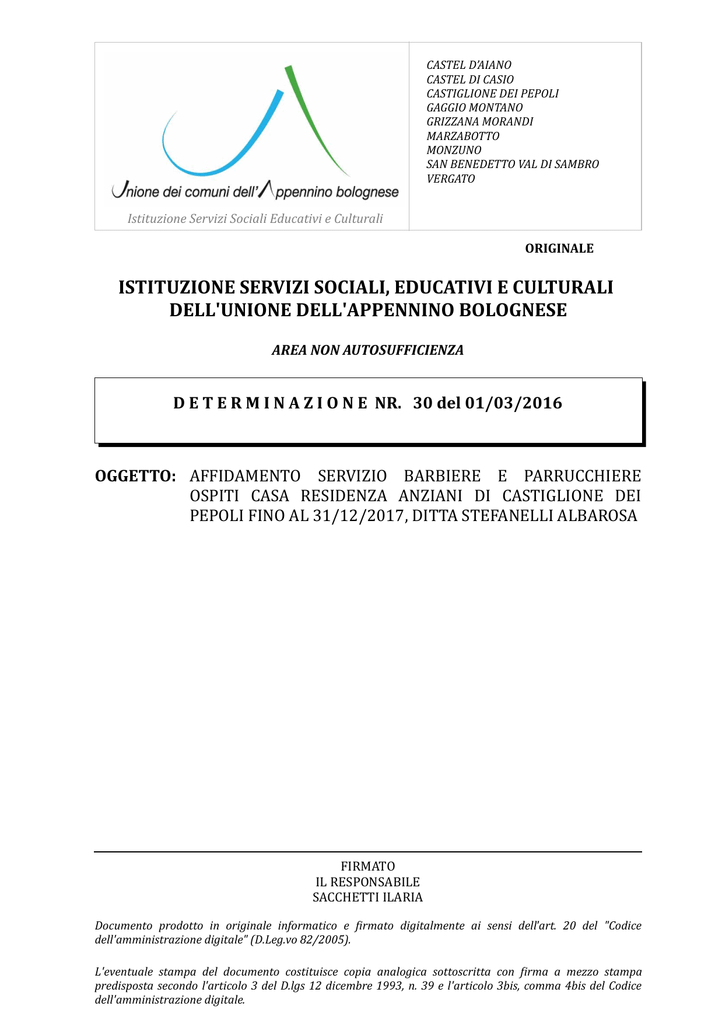 Unione dei comuni dell'Appennino bolognese
Istituzione Servizi Sociali Educativi e Culturali

CASTEL D'AIANO
CASTEL DI CASIO
CASTIGLIONE DEI PEPOLI
GAGGIO MONTANO
GRIZZANA MORANDI
MARZABOTTO
MONZUNO
SAN BENEDETTO VAL DI SAMBRO
VERGATO

ORIGINALE

ISTITUZIONE SERVIZI SOCIALI, EDUCATIVI E CULTURALI DELL'UNIONE DELL'APPENNINO BOLOGNESE

AREA NON AUTOSUFFICIENZA

D E T E R M I N A Z I O N E NR. 30 del 01/03/2016

OGGETTO: AFFIDAMENTO SERVIZIO BARBIERE E PARRUCCHIERE OSPITI CASA RESIDENZA ANZIANI DI CASTIGLIONE DEI PEPOLI FINO AL 31/12/2017, DITTA STEFANELLI ALBAROSA

FIRMATO
IL RESPONSABILE
SACCHETTI ILARIA

Documento prodotto in originale informatico e firmato digitalmente ai sensi dell'art. 20 del "Codice dell'amministrazione digitale" (D.Leg.vo 82/2005).

L'eventuale stampa del documento costituisce copia analogica sottoscritta con firma a mezzo stampa predisposta secondo l'articolo 3 del D.lgs 12 dicembre 1993, n. 39 e l'articolo 3bis, comma 4bis del Codice dell'amministrazione digitale.